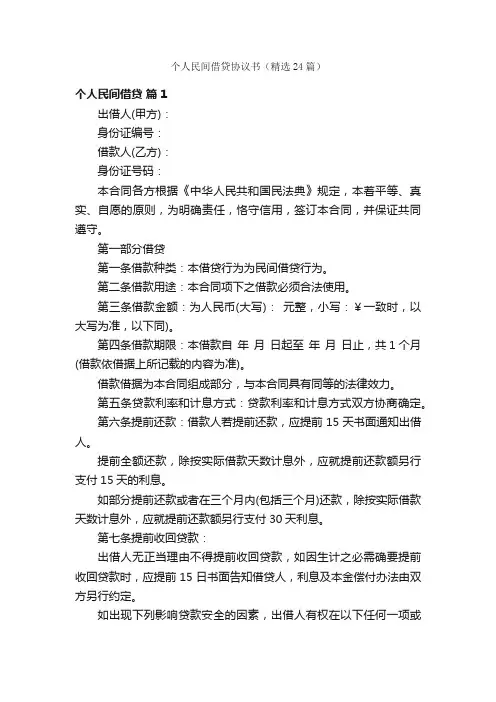 个人民间借贷协议书（精选24篇）

个人民间借贷 篇1

出借人(甲方)：

身份证编号：

借款人(乙方)：

身份证号码：

本合同各方根据《中华人民共和国民法典》规定，本着平等、真实、自愿的原则，为明确责任，恪守信用，签订本合同，并保证共同遵守。

第一部分借贷

第一条借款种类：本借贷行为为民间借贷行为。

第二条借款用途：本合同项下之借款必须合法使用。

第三条借款金额：为人民币(大写)： 元整，小写：￥一致时，以大写为准，以下同)。

第四条借款期限：本借款自 年 月 日起至 年 月 日止，共1个月(借款依借据上所记载的内容为准)。

借款借据为本合同组成部分，与本合同具有同等的法律效力。

第五条贷款利率和计息方式：贷款利率和计息方式双方协商确定。

第六条提前还款：借款人若提前还款，应提前15天书面通知出借人。

提前全额还款，除按实际借款天数计息外，应就提前还款额另行支付15天的利息。

如部分提前还款或者在三个月内(包括三个月)还款，除按实际借款天数计息外，应就提前还款额另行支付30天利息。

第七条提前收回贷款：

出借人无正当理由不得提前收回贷款，如因生计之必需确要提前收回贷款时，应提前15日书面告知借贷人，利息及本金偿付办法由双方另行约定。

如出现下列影响贷款安全的因素，出借人有权在以下任何一项或